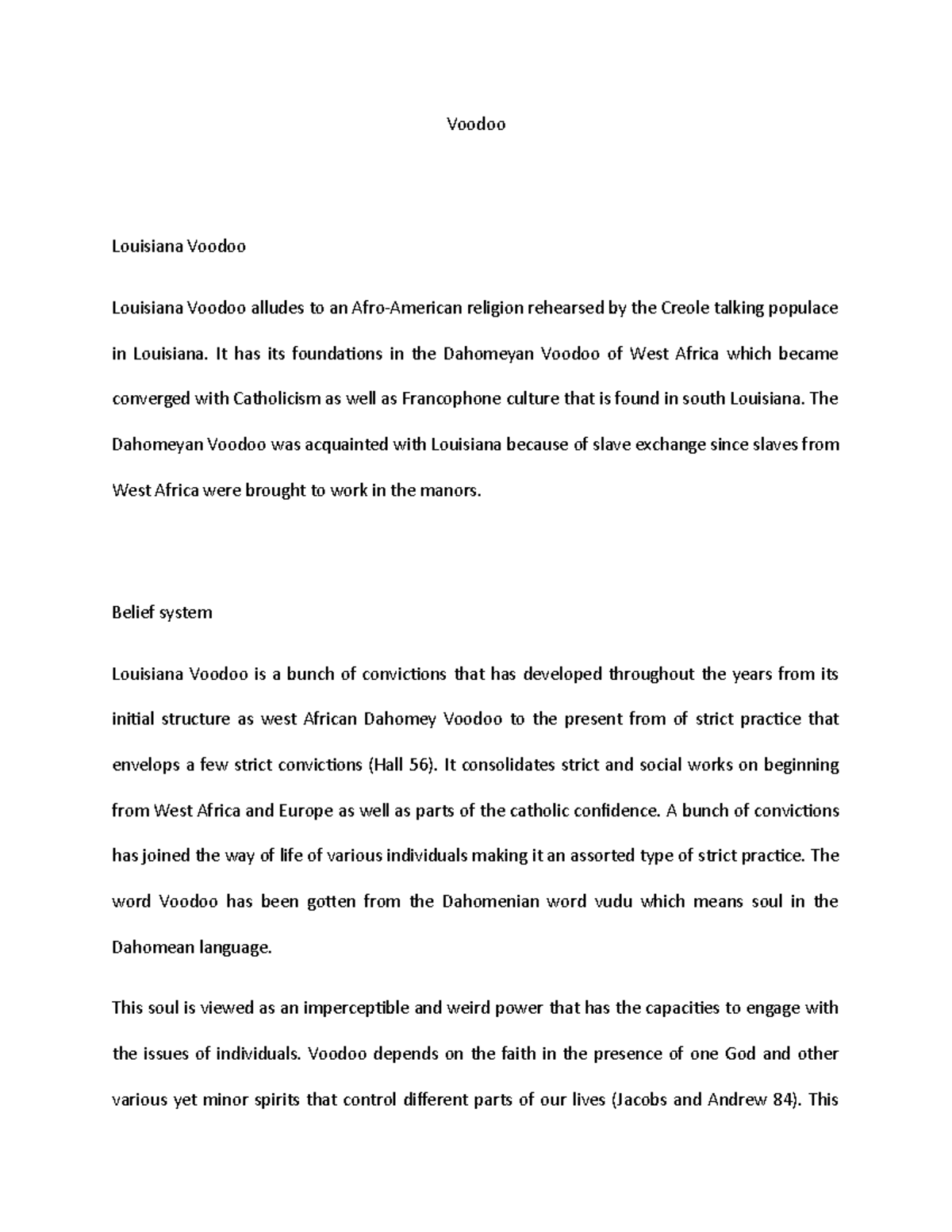 Voodoo

Louisiana Voodoo

Louisiana Voodoo alludes to an Afro-American religion rehearsed by the Creole talking populace in Louisiana. It has its foundations in the Dahomeyan Voodoo of West Africa which became converged with Catholicism as well as Francophone culture that is found in south Louisiana. The Dahomeyan Voodoo was acquainted with Louisiana because of slave exchange since slaves from West Africa were brought to work in the manors.

Belief system

Louisiana Voodoo is a bunch of convictions that has developed throughout the years from its initial structure as west African Dahomey Voodoo to the present from of strict practice that envelops a few strict convictions (Hall 56). It consolidates strict and social works on beginning from West Africa and Europe as well as parts of the catholic confidence. A bunch of convictions has joined the way of life of various individuals making it an assorted type of strict practice. The word Voodoo has been gotten from the Dahomenian word vudu which means soul in the Dahomean language.

This soul is viewed as an imperceptible and weird power that has the capacities to engage with the issues of individuals. Voodoo depends on the faith in the presence of one God and other various yet minor spirits that control different parts of our lives (Jacobs and Andrew 84). This